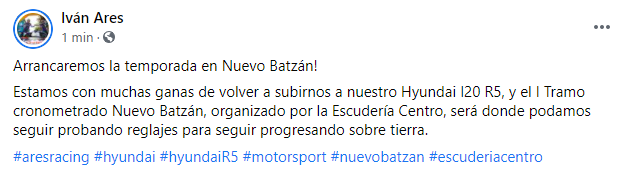 Iván Ares
1 min ·

Arrancaremos la temporada en Nuevo Batzán!

Estamos con muchas ganas de volver a subirnos a nuestro Hyundai I20 R5, y el I Tramo cronometrado Nuevo Batzán, organizado por la Escudería Centro, será donde podamos seguir probando reglajes para seguir progresando sobre tierra.

#aresracing #hyundai #hyundaiR5 #motorsport #nuevobatzan #escuderiacentro